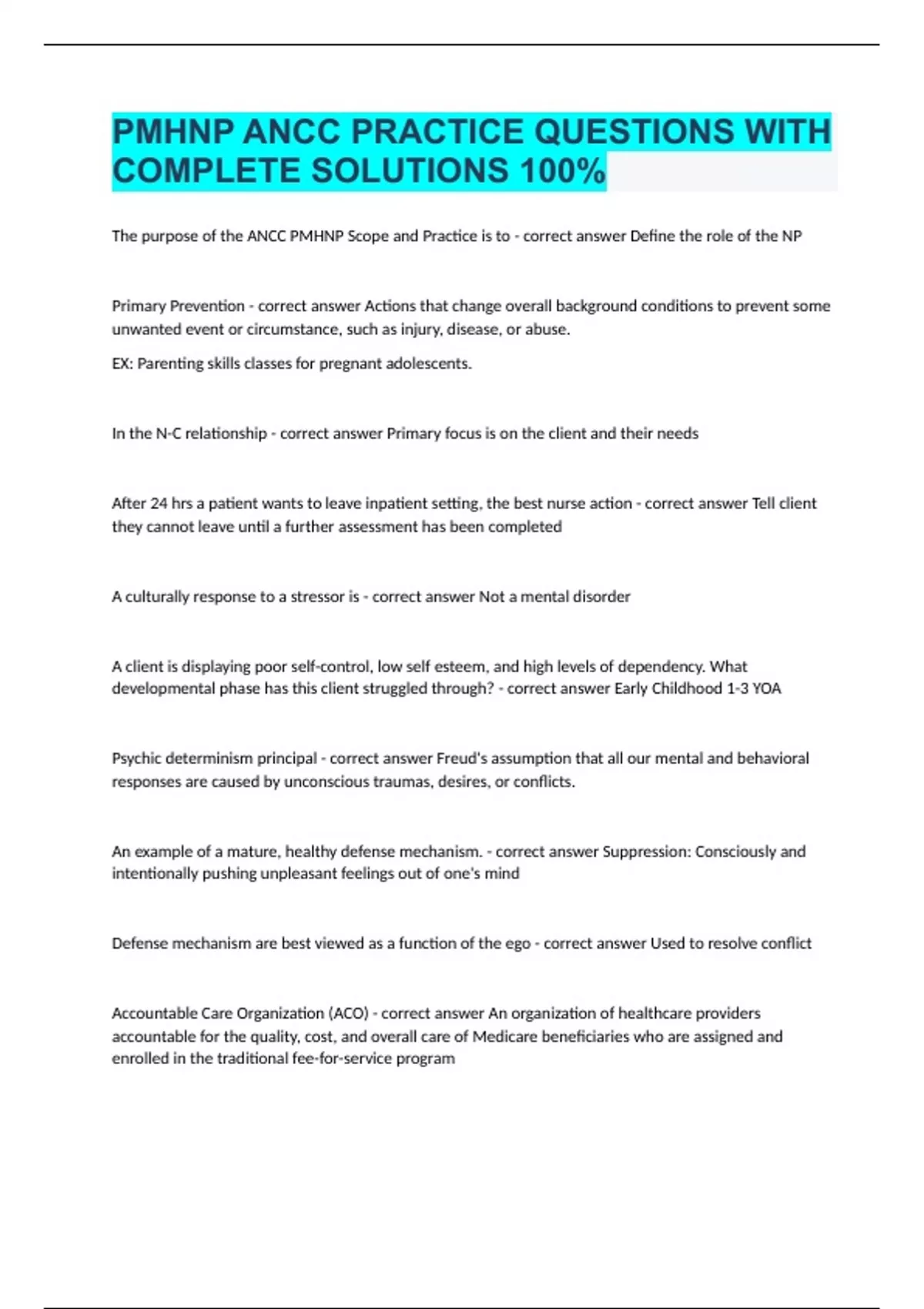 PMHNP ANCC PRACTICE QUESTIONS WITH COMPLETE SOLUTIONS 100%

The purpose of the ANCC PMHNP Scope and Practice is to - correct answer Define the role of the NP

Primary Prevention - correct answer Actions that change overall background conditions to prevent some unwanted event or circumstance, such as injury, disease, or abuse.

EX: Parenting skills classes for pregnant adolescents.

In the N-C relationship - correct answer Primary focus is on the client and their needs

After 24 hrs a patient wants to leave inpatient setting, the best nurse action - correct answer Tell client they cannot leave until a further assessment has been completed

A culturally response to a stressor is - correct answer Not a mental disorder

A client is displaying poor self-control, low self esteem, and high levels of dependency. What developmental phase has this client struggled through? - correct answer Early Childhood 1-3 YOA

Psychic determinism principal - correct answer Freud's assumption that all our mental and behavioral responses are caused by unconscious traumas, desires, or conflicts.

An example of a mature, healthy defense mechanism. - correct answer Suppression: Consciously and intentionally pushing unpleasant feelings out of one's mind

Defense mechanism are best viewed as a function of the ego - correct answer Used to resolve conflict

Accountable Care Organization (ACO) - correct answer An organization of healthcare providers accountable for the quality, cost, and overall care of Medicare beneficiaries who are assigned and enrolled in the traditional fee-for-service program